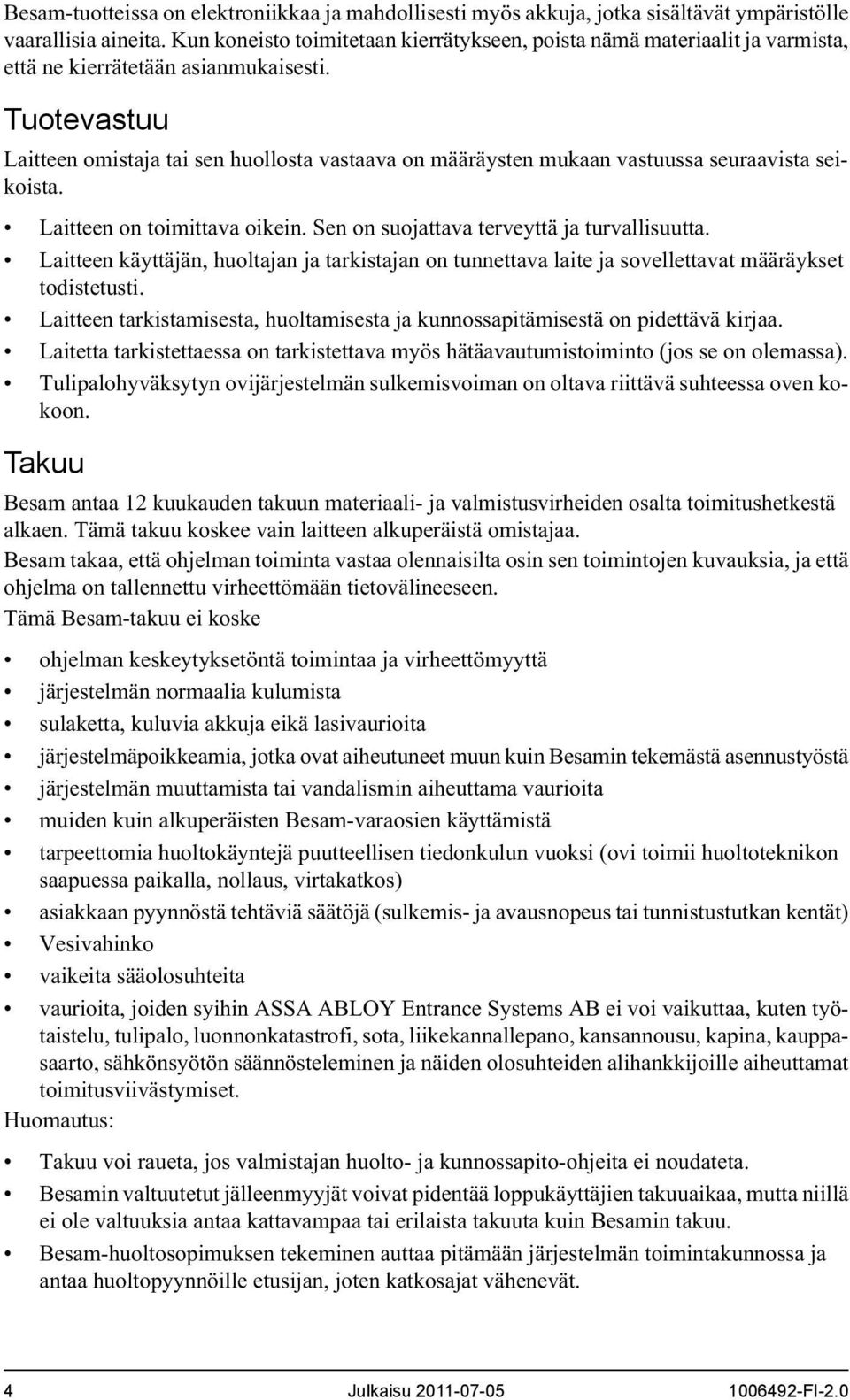 Besam-tuotteissa on elektroniikkaa ja mahdollisesti myös akkuja, jotka sisältävät ympäristölle vaarallisia aineita. Kun koneisto toimitetaan kierrätykseen, poista nämä materiaalit ja varmista, että ne kierrätetään asianmukaisesti.

Tuotevastuu

Laitteen omistaja tai sen huollosta vastaava on määräysten mukaan vastuussa seuraavista seikoista.

• Laitteen on toimittava oikein. Sen on suojattava terveyttä ja turvallisuutta.
• Laitteen käyttäjän, huoltajan ja tarkistajan on tunnettava laite ja sovellettavat määräykset todistetusti.
• Laitteen tarkistamisesta, huoltamisesta ja kunnossapitämisestä on pidettävä kirjaa.
• Laitetta tarkistettaessa on tarkistettava myös hätäavautumistoiminto (jos se on olemassa).
• Tulipalohyväksytyn ovijärjestelmän sulkemisvoiman on oltava riittävä suhteessa oven kokoon.

Takuu

Besam antaa 12 kuukauden takuun materiaali- ja valmistusvirheiden osalta toimitushetkestä alkaen. Tämä takuu koskee vain laitteen alkuperäistä omistajaa.

Besam takaa, että ohjelman toiminta vastaa olennaisilta osin sen toimintojen kuvauksia, ja että ohjelma on tallennettu virheettömään tietovälineeseen.

Tämä Besam-takuu ei koske

• ohjelman keskeytyksetöntä toimintaa ja virheettömyyttä
• järjestelmän normaalia kulumista
• sulaketta, kuluvia akkuja eikä lasivaurioita
• järjestelmäpoikkeamia, jotka ovat aiheutuneet muun kuin Besamin tekemästä asennustyöstä
• järjestelmän muuttamista tai vandalismin aiheuttama vaurioita
• muiden kuin alkuperäisten Besam-varaosien käyttämistä
• tarpeettomia huoltokäyntejä puutteellisen tiedonkulun vuoksi (ovi toimii huoltoteknikon saapuessa paikalla, nollaus, virtakatkos)
• asiakkaan pyynnöstä tehtäviä säätöjä (sulkemis- ja avausnopeus tai tunnistustutkan kentät)
• Vesivahinko
• vaikeita sääolosuhteita
• vaurioita, joiden syihin ASSA ABLOY Entrance Systems AB ei voi vaikuttaa, kuten työtaistelu, tulipalo, luonnonkatastrofi, sota, liikekannallepano, kansannousu, kapina, kauppasaarto, sähkönsyötön säännösteleminen ja näiden olosuhteiden alihankkijoille aiheuttamat toimitusviivästymiset.

Huomautus:

• Takuu voi raueta, jos valmistajan huolto- ja kunnossapito-ohjeita ei noudateta.
• Besamin valtuutetut jälleenmyyjät voivat pidentää loppukäyttäjien takuuaikaa, mutta niillä ei ole valtuuksia antaa kattavampaa tai erilaista takuuta kuin Besamin takuu.
• Besam-huoltosopimuksen tekeminen auttaa pitämään järjestelmän toimintakunnossa ja antaa huoltopyynnöille etusijan, joten katkosajat vähenevät.

4 Julkaisu 2011-07-05 1006492-FI-2.0